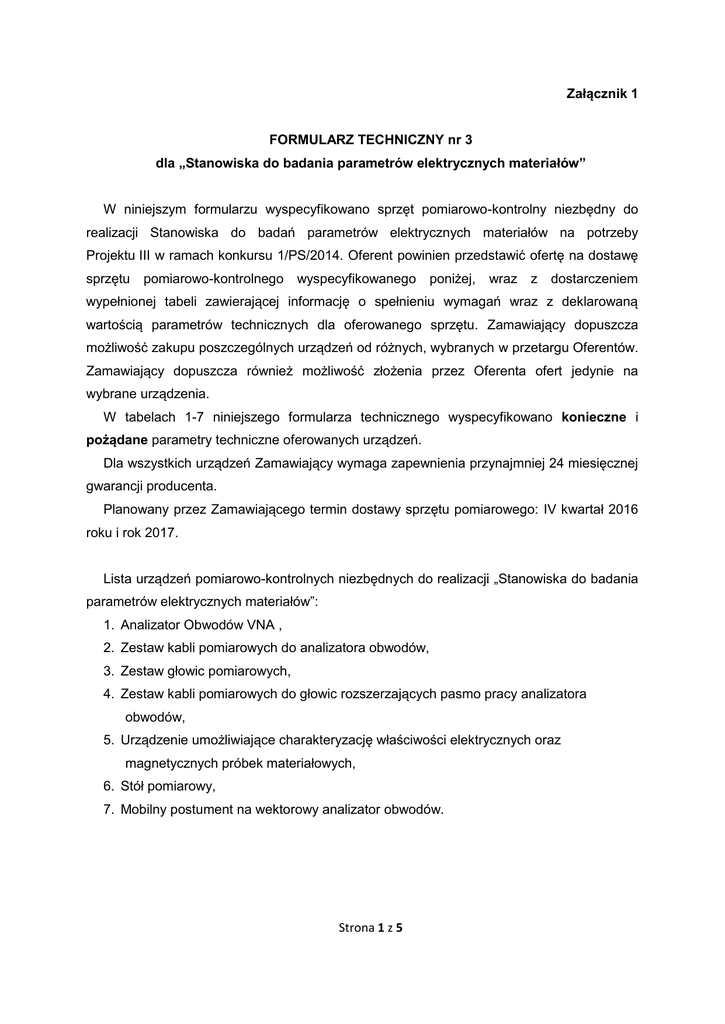 Załącznik 1

FORMULARZ TECHNICZNY nr 3
dla „Stanowiska do badania parametrów elektrycznych materiałów”

W niniejszym formularzu wyspecyfikowano sprzęt pomiarowo-kontrolny niezbędny do realizacji Stanowiska do badań parametrów elektrycznych materiałów na potrzeby Projektu III w ramach konkursu 1/PS/2014. Oferent powinien przedstawić ofertę na dostawę sprzętu pomiarowo-kontrolnego wyspecyfikowanego poniżej, wraz z dostarczeniem wypełnionej tabeli zawierającej informację o spełnieniu wymagań wraz z deklarowaną wartością parametrów technicznych dla oferowanego sprzętu. Zamawiający dopuszcza możliwość zakupu poszczególnych urządzeń od różnych, wybranych w przetargu Oferentów. Zamawiający dopuszcza również możliwość złożenia przez Oferenta ofert jedynie na wybrane urządzenia.

W tabelach 1-7 niniejszego formularza technicznego wyspecyfikowano konieczne i pożądane parametry techniczne oferowanych urządzeń.

Dla wszystkich urządzeń Zamawiający wymaga zapewnienia przynajmniej 24 miesięcznej gwarancji producenta.

Planowany przez Zamawiającego termin dostawy sprzętu pomiarowego: IV kwartał 2016 roku i rok 2017.

Lista urządzeń pomiarowo-kontrolnych niezbędnych do realizacji „Stanowiska do badania parametrów elektrycznych materiałów”:
1. Analizator Obwodów VNA ,
2. Zestaw kabli pomiarowych do analizatora obwodów,
3. Zestaw głowic pomiarowych,
4. Zestaw kabli pomiarowych do głowic rozszerzających pasmo pracy analizatora obwodów,
5. Urządzenie umożliwiające charakteryzację właściwości elektrycznych oraz magnetycznych próbek materiałowych,
6. Stół pomiarowy,
7. Mobilny postument na wektorowy analizator obwodów.

Strona 1 z 5